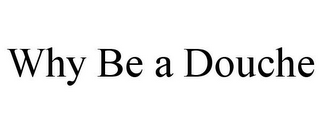 Why Be a Douche